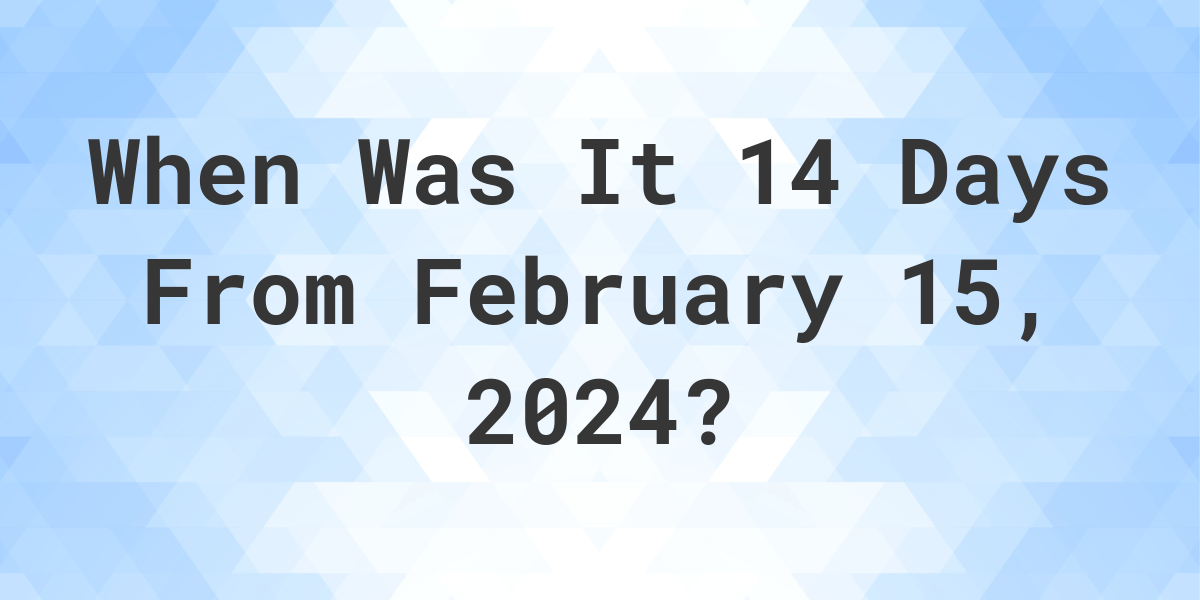 When Was It 14 Days From February 15, 2024?